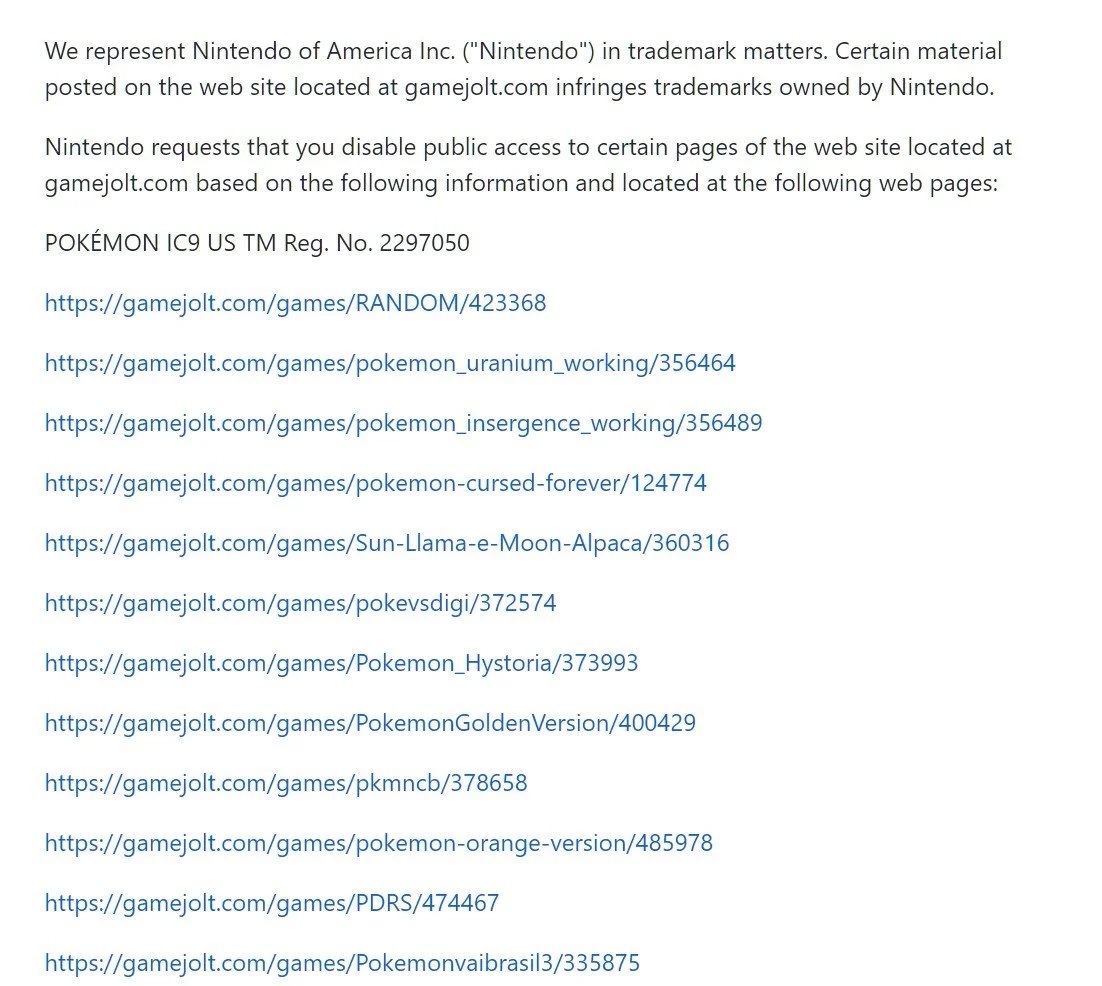 We represent Nintendo of America Inc. ("Nintendo") in trademark matters. Certain material posted on the web site located at gamejolt.com infringes trademarks owned by Nintendo.

Nintendo requests that you disable public access to certain pages of the web site located at gamejolt.com based on the following information and located at the following web pages:

POKÉMON IC9 US TM Reg. No. 2297050

https://gamejolt.com/games/RANDOM/423368

https://gamejolt.com/games/pokemon_uranium_working/356464

https://gamejolt.com/games/pokemon_insergence_working/356489

https://gamejolt.com/games/pokemon-cursed-forever/124774

https://gamejolt.com/games/Sun-Llama-e-Moon-Alpaca/360316

https://gamejolt.com/games/pokevsdigi/372574

https://gamejolt.com/games/Pokemon_Hystoria/373993

https://gamejolt.com/games/PokemonGoldenVersion/400429

https://gamejolt.com/games/pkmncb/378658

https://gamejolt.com/games/pokemon-orange-version/485978

https://gamejolt.com/games/PDRS/474467

https://gamejolt.com/games/Pokemonvaibrasil3/335875